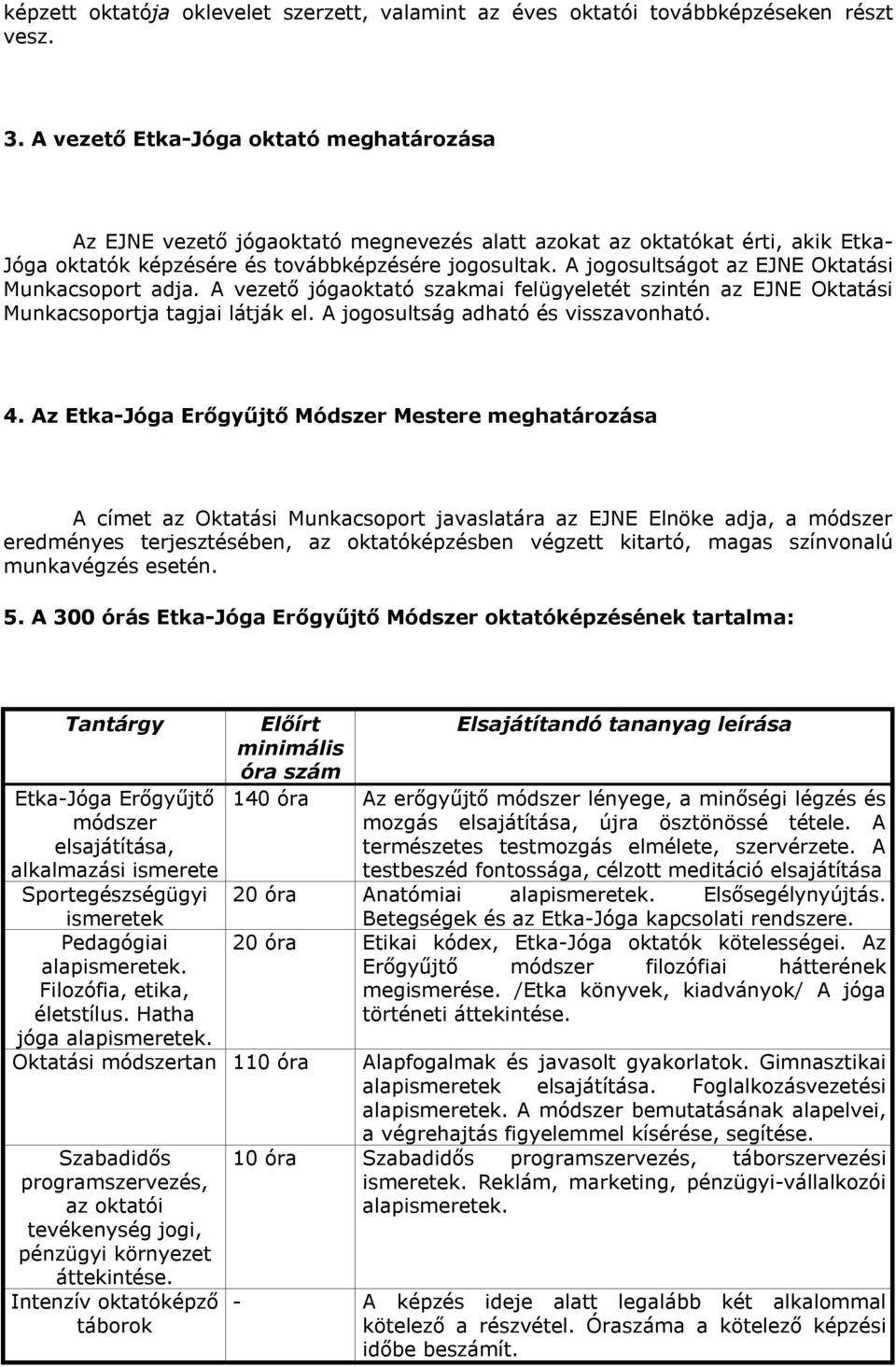 képzett oktatója oklevelet szerzett, valamint az éves oktatói továbbképzéseken részt vesz.

3. A vezető Etka-Jóga oktató meghatározása

Az EJNE vezető jógaoktató megnevezés alatt azokat az oktatókat érti, akik Etka-Jóga oktatók képzésére és továbbképzésére jogosultak. A jogosultságot az EJNE Oktatási Munkacsoport adja. A vezető jógaoktató szakmai felügyeletét szintén az EJNE Oktatási Munkacsoportja tagjai látják el. A jogosultság adható és visszavonható.

4. Az Etka-Jóga Erőgyűjtő Módszer Mestere meghatározása

A címet az Oktatási Munkacsoport javaslatára az EJNE Elnöke adja, a módszer eredményes terjesztésében, az oktatóképzésben végzett kitartó, magas színvonalú munkavégzés esetén.

5. A 300 órás Etka-Jóga Erőgyűjtő Módszer oktatóképzésének tartalma:

| Tantárgy | Előírt minimális óra szám | Elsajátítandó tananyag leírása |
|---|---|---|
| Etka-Jóga Erőgyűjtő módszer elsajátítása, alkalmazási ismerete | 140 óra | Az erőgyűjtő módszer lényege, a minőségi légzés és mozgás elsajátítása, újra ösztönössé tétele. A természetes testmozgás elmélete, szervérzete. A testbeszéd fontossága, célzott meditáció elsajátítása |
| Sportegészségügyi ismeretek | 20 óra | Anatómiai alapismeretek. Elsősegélynyújtás. Betegségek és az Etka-Jóga kapcsolati rendszere. |
| Pedagógiai alapismeretek. Filozófia, etika, életstílus. Hatha jóga alapismeretek. | 20 óra | Etikai kódex, Etka-Jóga oktatók kötelességei. Az Erőgyűjtő módszer filozófiai hátterének megismerése. /Etka könyvek, kiadványok/ A jóga történeti áttekintése. |
| Oktatási módszertan | 110 óra | Alapfogalmak és javasolt gyakorlatok. Gimnasztikai alapismeretek elsajátítása. Foglalkozásvezetési alapismeretek. A módszer bemutatásának alapelvei, a végrehajtás figyelemmel kísérése, segítése. |
| Szabadidős programszervezés, az oktatói tevékenység jogi, pénzügyi környezet áttekintése. | 10 óra | Szabadidős programszervezés, táborszervezési ismeretek. Reklám, marketing, pénzügyi-vállalkozói alapismeretek. |
| Intenzív oktatóképző táborok | - | A képzés ideje alatt legalább két alkalommal kötelező a részvétel. Óraszáma a kötelező képzési időbe beszámít. |